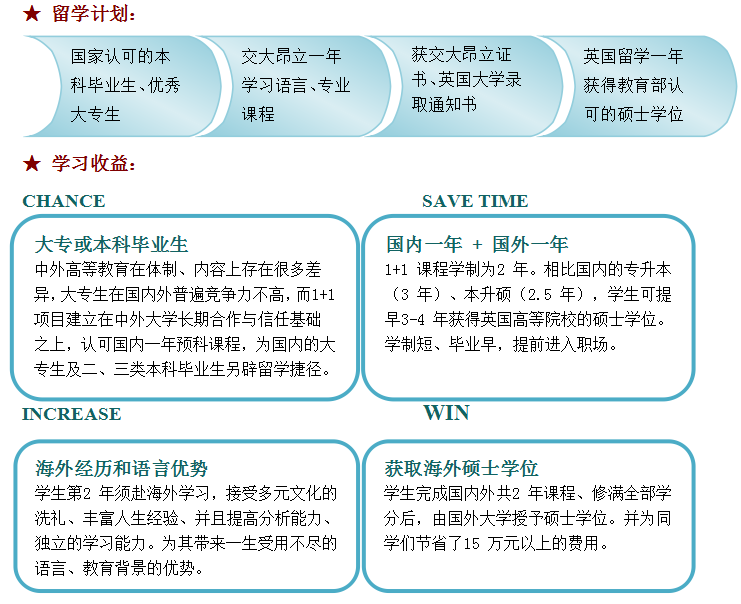 ★ 留学计划:

国家认可的本科毕业生、优秀大专生

交大昂立一年学习语言、专业课程

获交大昂立证书、英国大学录取通知书

英国留学一年获得教育部认可的硕士学位

★ 学习收益:

CHANCE

大专或本科毕业生
中外高等教育在体制、内容上存在很多差异，大专生在国内外普遍竞争力不高，而1+1项目建立在中外大学长期合作与信任基础之上，认可国内一年预科课程，为国内的大专生及二、三类本科毕业生另辟留学捷径。

SAVE TIME

国内一年 + 国外一年
1+1 课程学制为2 年。相比国内的专升本（3 年）、本升硕（2.5 年），学生可提早3-4 年获得英国高等院校的硕士学位。学制短、毕业早，提前进入职场。

INCREASE

海外经历和语言优势
学生第2 年须赴海外学习，接受多元文化的洗礼、丰富人生经验、并且提高分析能力、独立的学习能力。为其带来一生受用不尽的语言、教育背景的优势。

WIN

获取海外硕士学位
学生完成国内外共2 年课程、修满全部学分后，由国外大学授予硕士学位。并为同学们节省了15 万元以上的费用。